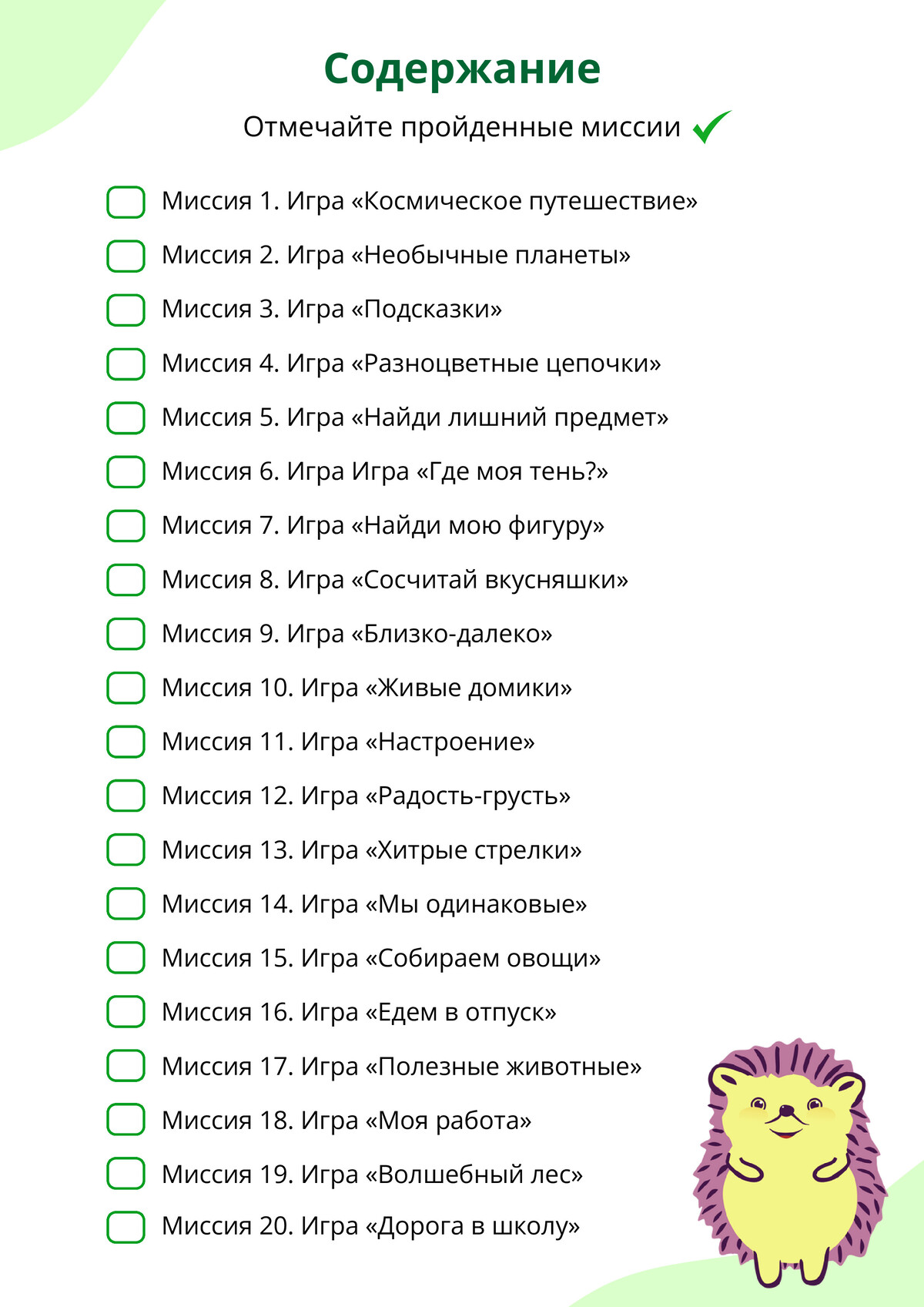 Содержание

Отмечайте пройденные миссии

Миссия 1. Игра «Космическое путешествие»

Миссия 2. Игра «Необычные планеты»

Миссия 3. Игра «Подсказки»

Миссия 4. Игра «Разноцветные цепочки»

Миссия 5. Игра «Найди лишний предмет»

Миссия 6. Игра Игра «Где моя тень?»

Миссия 7. Игра «Найди мою фигуру»

Миссия 8. Игра «Сосчитай вкусняшки»

Миссия 9. Игра «Близко-далеко»

Миссия 10. Игра «Живые домики»

Миссия 11. Игра «Настроение»

Миссия 12. Игра «Радость-грусть»

Миссия 13. Игра «Хитрые стрелки»

Миссия 14. Игра «Мы одинаковые»

Миссия 15. Игра «Собираем овощи»

Миссия 16. Игра «Едем в отпуск»

Миссия 17. Игра «Полезные животные»

Миссия 18. Игра «Моя работа»

Миссия 19. Игра «Волшебный лес»

Миссия 20. Игра «Дорога в школу»